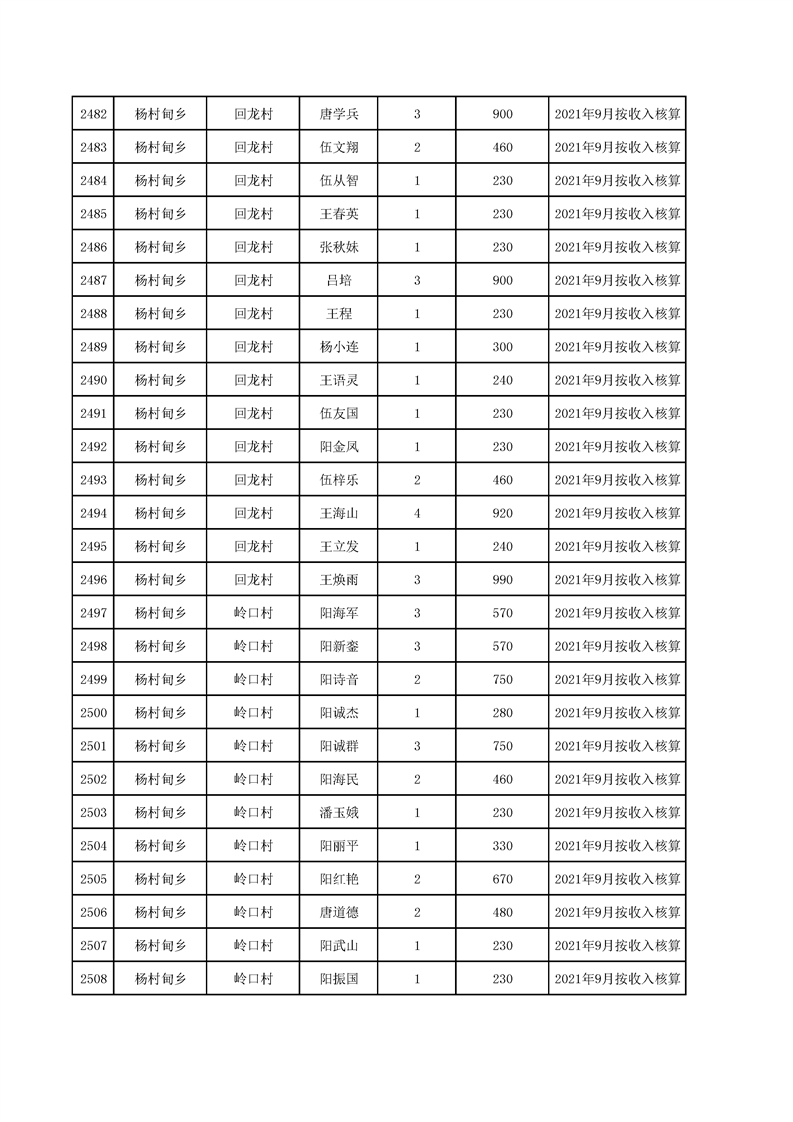 | 2482 | 杨村甸乡 | 回龙村 | 唐学兵 | 3 | 900 | 2021年9月按收入核算 |
|---|---|---|---|---|---|---|
| 2483 | 杨村甸乡 | 回龙村 | 伍文翔 | 2 | 460 | 2021年9月按收入核算 |
| 2484 | 杨村甸乡 | 回龙村 | 伍从智 | 1 | 230 | 2021年9月按收入核算 |
| 2485 | 杨村甸乡 | 回龙村 | 王春英 | 1 | 230 | 2021年9月按收入核算 |
| 2486 | 杨村甸乡 | 回龙村 | 张秋妹 | 1 | 230 | 2021年9月按收入核算 |
| 2487 | 杨村甸乡 | 回龙村 | 吕培 | 3 | 900 | 2021年9月按收入核算 |
| 2488 | 杨村甸乡 | 回龙村 | 王程 | 1 | 230 | 2021年9月按收入核算 |
| 2489 | 杨村甸乡 | 回龙村 | 杨小连 | 1 | 300 | 2021年9月按收入核算 |
| 2490 | 杨村甸乡 | 回龙村 | 王语灵 | 1 | 240 | 2021年9月按收入核算 |
| 2491 | 杨村甸乡 | 回龙村 | 伍友国 | 1 | 230 | 2021年9月按收入核算 |
| 2492 | 杨村甸乡 | 回龙村 | 阳金凤 | 1 | 230 | 2021年9月按收入核算 |
| 2493 | 杨村甸乡 | 回龙村 | 伍梓乐 | 2 | 460 | 2021年9月按收入核算 |
| 2494 | 杨村甸乡 | 回龙村 | 王海山 | 4 | 920 | 2021年9月按收入核算 |
| 2495 | 杨村甸乡 | 回龙村 | 王立发 | 1 | 240 | 2021年9月按收入核算 |
| 2496 | 杨村甸乡 | 回龙村 | 王焕雨 | 3 | 990 | 2021年9月按收入核算 |
| 2497 | 杨村甸乡 | 岭口村 | 阳海军 | 3 | 570 | 2021年9月按收入核算 |
| 2498 | 杨村甸乡 | 岭口村 | 阳新銮 | 3 | 570 | 2021年9月按收入核算 |
| 2499 | 杨村甸乡 | 岭口村 | 阳诗音 | 2 | 750 | 2021年9月按收入核算 |
| 2500 | 杨村甸乡 | 岭口村 | 阳诚杰 | 1 | 280 | 2021年9月按收入核算 |
| 2501 | 杨村甸乡 | 岭口村 | 阳诚群 | 3 | 750 | 2021年9月按收入核算 |
| 2502 | 杨村甸乡 | 岭口村 | 阳海民 | 2 | 460 | 2021年9月按收入核算 |
| 2503 | 杨村甸乡 | 岭口村 | 潘玉娥 | 1 | 230 | 2021年9月按收入核算 |
| 2504 | 杨村甸乡 | 岭口村 | 阳丽平 | 1 | 330 | 2021年9月按收入核算 |
| 2505 | 杨村甸乡 | 岭口村 | 阳红艳 | 2 | 670 | 2021年9月按收入核算 |
| 2506 | 杨村甸乡 | 岭口村 | 唐道德 | 2 | 480 | 2021年9月按收入核算 |
| 2507 | 杨村甸乡 | 岭口村 | 阳武山 | 1 | 230 | 2021年9月按收入核算 |
| 2508 | 杨村甸乡 | 岭口村 | 阳振国 | 1 | 230 | 2021年9月按收入核算 |